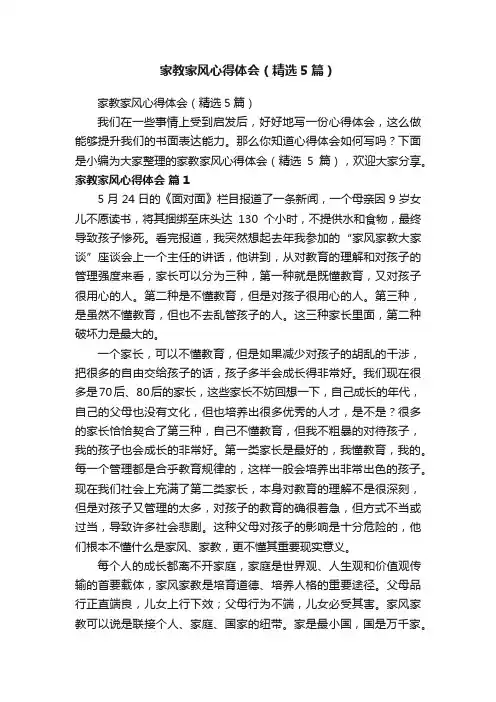 家教家风心得体会（精选5篇）

家教家风心得体会（精选5篇）

我们在一些事情上受到启发后，好好地写一份心得体会，这么做能够提升我们的书面表达能力。那么你知道心得体会如何写吗？下面是小编为大家整理的家教家风心得体会（精选 5 篇），欢迎大家分享。

家教家风心得体会 篇1

5月24日的《面对面》栏目报道了一条新闻，一个母亲因9岁女儿不愿读书，将其捆绑至床头达 130 个小时，不提供水和食物，最终导致孩子惨死。看完报道，我突然想起去年我参加的“家风家教大家谈”座谈会上一个主任的讲话，他讲到，从对教育的理解和对孩子的管理强度来看，家长可以分为三种，第一种就是既懂教育，又对孩子很用心的人。第二种是不懂教育，但是对孩子很用心的人。第三种，是虽然不懂教育，但也不去乱管孩子的人。这三种家长里面，第二种破坏力是最大的。

一个家长，可以不懂教育，但是如果减少对孩子的胡乱的干涉，把很多的自由交给孩子的话，孩子多半会成长得非常好。我们现在很多是70后、80后的家长，这些家长不妨回想一下，自己成长的年代，自己的父母也没有文化，但也培养出很多优秀的人才，是不是？很多的家长恰恰契合了第三种，自己不懂教育，但我不粗暴的对待孩子，我的孩子也会成长的非常好。第一类家长是最好的，我懂教育，我的。每一个管理都是合乎教育规律的，这样一般会培养出非常出色的孩子。现在我们社会上充满了第二类家长，本身对教育的理解不是很深刻，但是对孩子又管理的太多，对孩子的教育的确很着急，但方式不当或过当，导致许多社会悲剧。这种父母对孩子的影响是十分危险的，他们根本不懂什么是家风、家教，更不懂其重要现实意义。

每个人的成长都离不开家庭，家庭是世界观、人生观和价值观传输的首要载体，家风家教是培育道德、培养人格的重要途径。父母品行正直端良，儿女上行下效；父母行为不端，儿女必受其害。家风家教可以说是联接个人、家庭、国家的纽带。家是最小国，国是万千家。